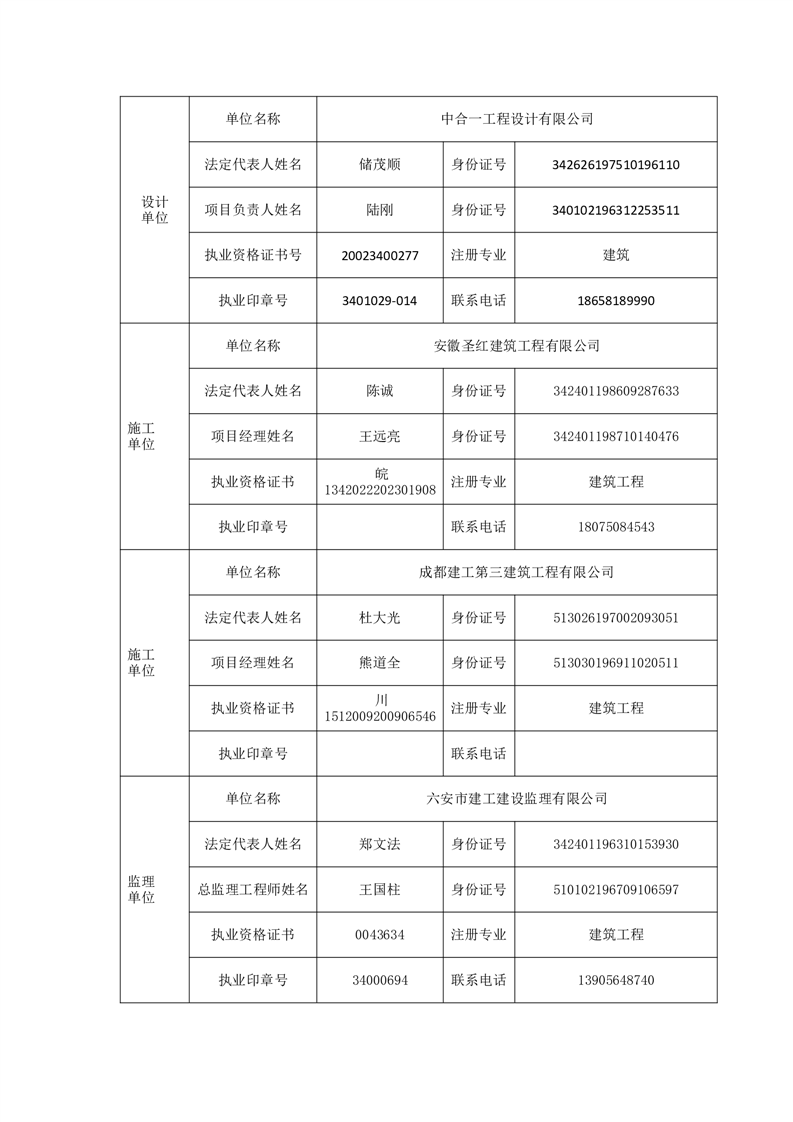 | 设计单位 | 单位名称 | 中合一工程设计有限公司 | | |
|---|---|---|---|---|
| | 法定代表人姓名 | 储茂顺 | 身份证号 | 342626197510196110 |
| | 项目负责人姓名 | 陆刚 | 身份证号 | 340102196312253511 |
| | 执业资格证书号 | 20023400277 | 注册专业 | 建筑 |
| | 执业印章号 | 3401029-014 | 联系电话 | 18658189990 |
| 施工单位 | 单位名称 | 安徽圣红建筑工程有限公司 | | |
| | 法定代表人姓名 | 陈诚 | 身份证号 | 342401198609287633 |
| | 项目经理姓名 | 王远亮 | 身份证号 | 342401198710140476 |
| | 执业资格证书 | 皖 1342022202301908 | 注册专业 | 建筑工程 |
| | 执业印章号 | | 联系电话 | 18075084543 |
| 施工单位 | 单位名称 | 成都建工第三建筑工程有限公司 | | |
| | 法定代表人姓名 | 杜大光 | 身份证号 | 513026197002093051 |
| | 项目经理姓名 | 熊道全 | 身份证号 | 513030196911020511 |
| | 执业资格证书 | 川 1512009200906546 | 注册专业 | 建筑工程 |
| | 执业印章号 | | 联系电话 | |
| 监理单位 | 单位名称 | 六安市建工建设监理有限公司 | | |
| | 法定代表人姓名 | 郑文法 | 身份证号 | 342401196310153930 |
| | 总监理工程师姓名 | 王国柱 | 身份证号 | 510102196709106597 |
| | 执业资格证书 | 0043634 | 注册专业 | 建筑工程 |
| | 执业印章号 | 34000694 | 联系电话 | 13905648740 |